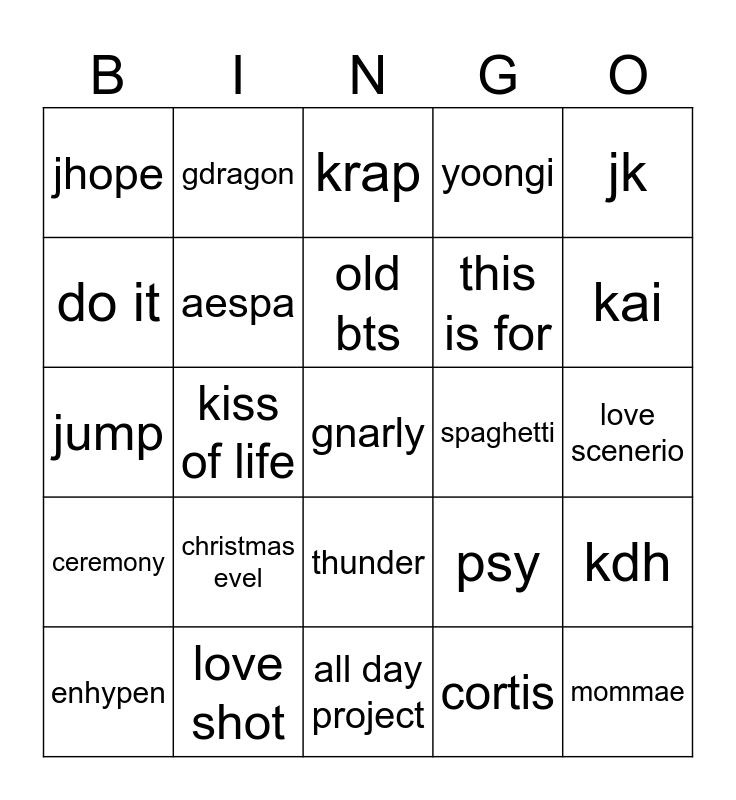 | B | I | N | G | O |
|---|---|---|---|---|
| jhope | gdragon | krap | yoongi | jk |
| do it | aespa | old bts | this is for | kai |
| jump | kiss of life | gnarly | spaghetti | love scenerio |
| ceremony | christmas evel | thunder | psy | kdh |
| enhypen | love shot | all day project | cortis | mommae |